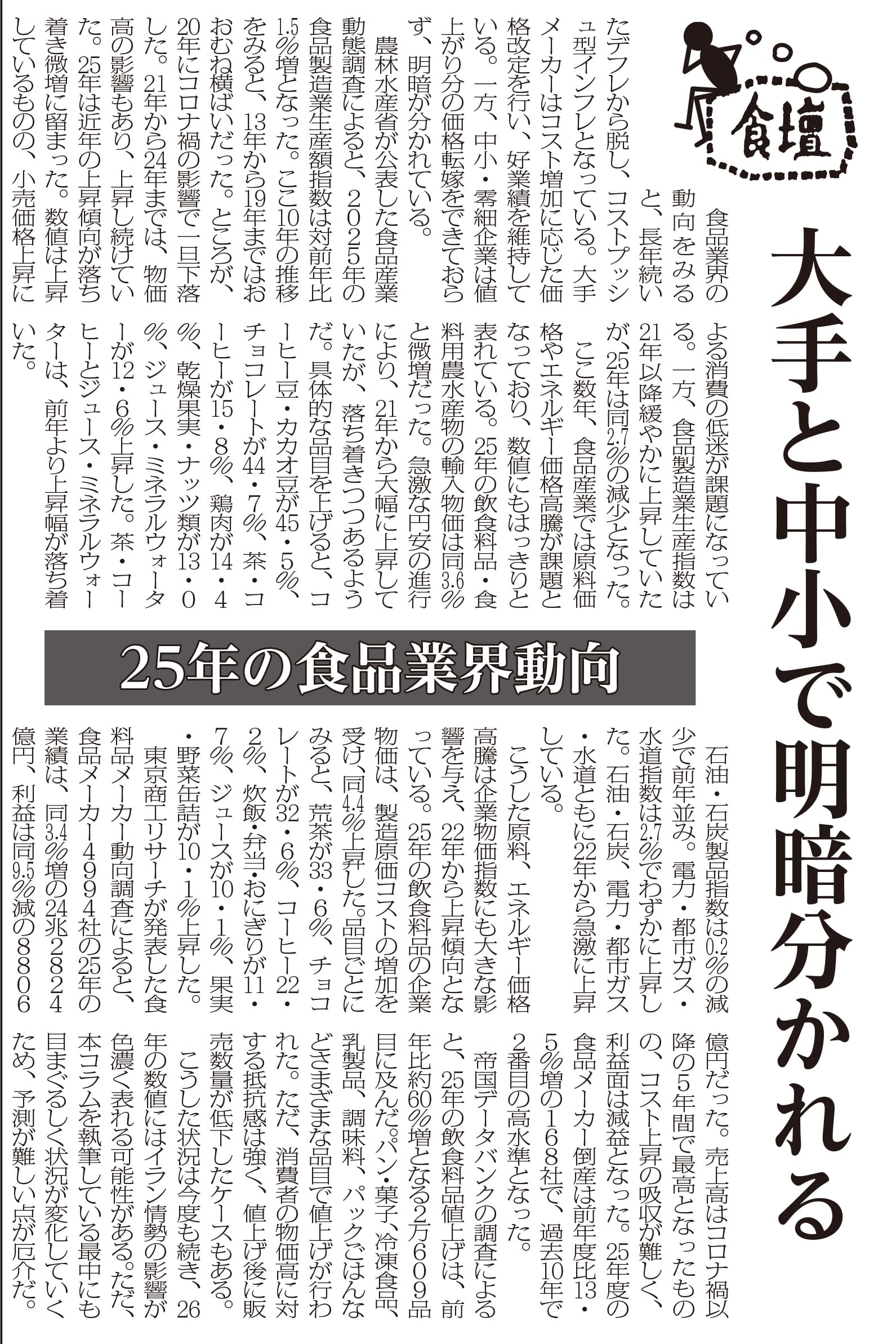 食壇

大手と中小で明暗分かれる

25年の食品業界動向

食品業界の動向をみると、長年続いたデフレから脱し、コストプッシュ型インフレとなっている。大手メーカーはコスト増加に応じた価格改定を行い、好業績を維持している。一方、中小・零細企業は値上がり分の価格転嫁をできておらず、明暗が分かれている。

農林水産省が公表した食品産業動態調査によると、2025年の食品製造業生産額指数は対前年比1.5%増となった。ここ10年の推移をみると、13年から19年まではおおむね横ばいだった。ところが、20年にコロナ禍の影響で一旦下落した。21年から24年までは、物価高の影響もあり、上昇し続けていた。25年は近年の上昇傾向が落ち着き微増に留まった。数値は上昇しているものの、小売価格上昇による消費の低迷が課題になっている。一方、食品製造業生産指数は21年以降緩やかに上昇していたが、25年は同2.7%の減少となった。

ここ数年、食品産業では原料価格やエネルギー価格高騰が課題となっており、数値にもはっきりと表れている。25年の飲食料品・食料用農水産物の輸入物価は同3.6%と微増だった。急激な円安の進行により、21年から大幅に上昇していたが、落ち着きつつあるようだ。具体的な品目を上げると、コーヒー豆・カカオ豆が45・5%、チョコレートが44・7%、茶・コーヒーが15・8%、鶏肉が14・4%、乾燥果実・ナッツ類が13・0%、ジュース・ミネラルウォーターが12・6%上昇した。茶・コーヒーとジュース・ミネラルウォーターは、前年より上昇幅が落ち着いた。

石油・石炭製品指数は0.2%の減少で前年並み。電力・都市ガス・水道指数は2.7%でわずかに上昇した。石油・石炭、電力・都市ガス・水道ともに22年から急激に上昇している。

こうした原料、エネルギー価格高騰は企業物価指数にも大きな影響を与え、22年から上昇傾向となっている。25年の飲食料品の企業物価は、製造原価コストの増加を受け、同4.4%上昇した。品目ごとにみると、荒茶が33・6%、チョコレートが32・6%、コーヒー22・2%、炊飯・弁当・おにぎりが11・7%、ジュースが10・1%、果実・野菜缶詰が10・1%上昇した。

東京商工リサーチが発表した食料品メーカー動向調査によると、食品メーカー4994社の25年の業績は、同3.4%増の24兆2824億円、利益は同9.5%減の8806億円だった。売上高はコロナ禍以降の5年間で最高となったものの、コスト上昇の吸収が難しく、利益面は減益となった。25年度の食品メーカー倒産は前年度比13・5%増の168社で、過去10年で2番目の高水準となった。

帝国データバンクの調査によると、25年の飲食料品値上げは、前年比約60%増となる2万609品目に及んだ。パン・菓子、冷凍食品、乳製品、調味料、パックごはんなどさまざまな品目で値上げが行われた。ただ、消費者の物価高に対する抵抗感は強く、値上げ後に販売数量が低下したケースもある。

こうした状況は今度も続き、26年の数値にはイラン情勢の影響が色濃く表れる可能性がある。ただ、本コラムを執筆している最中にも目まぐるしく状況が変化していくため、予測が難しい点が厄介だ。